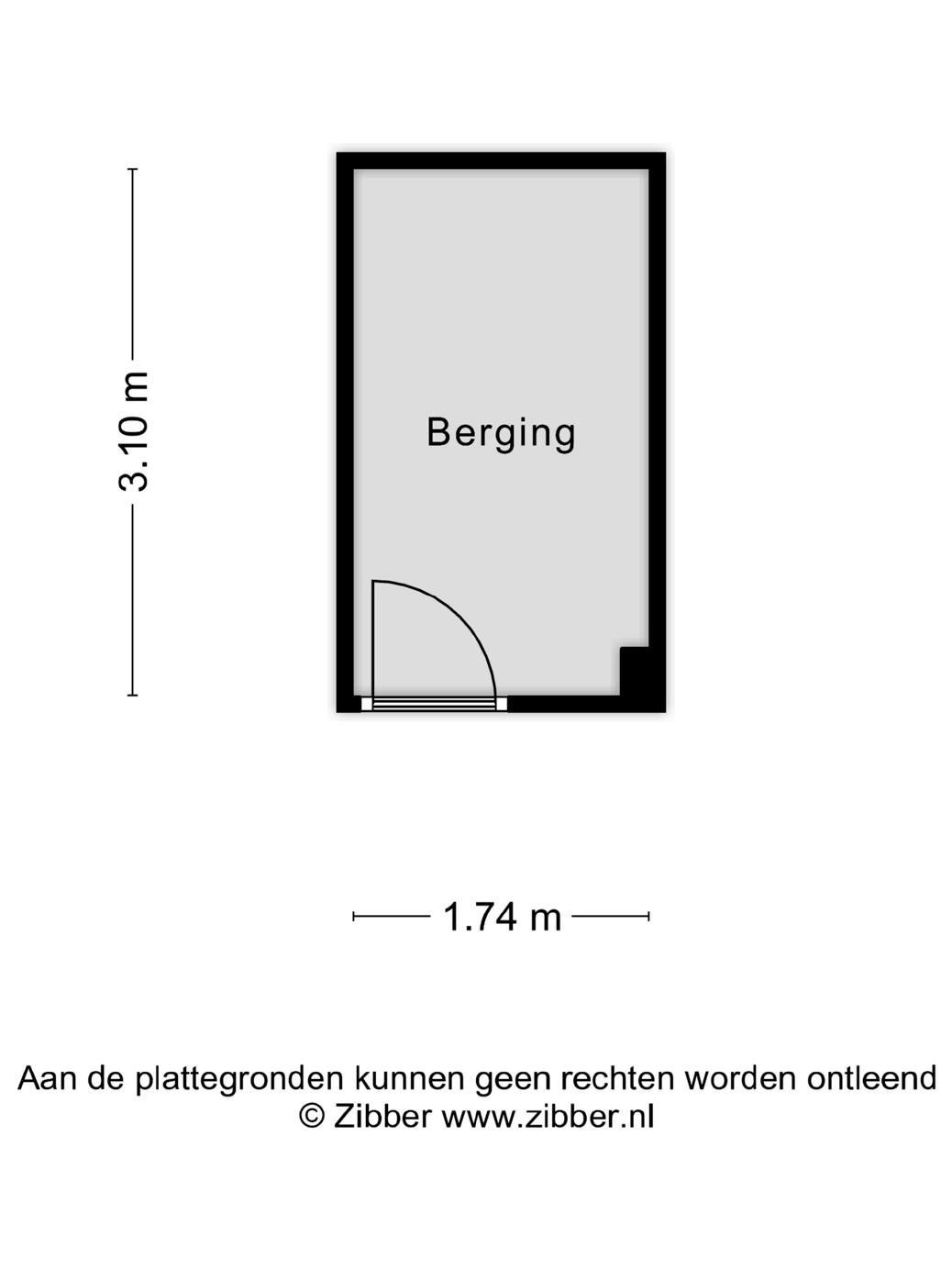 3.10 m

Berging

1.74 m

Aan de plattegronden kunnen geen rechten worden ontleend
© Zibber www.zibber.nl